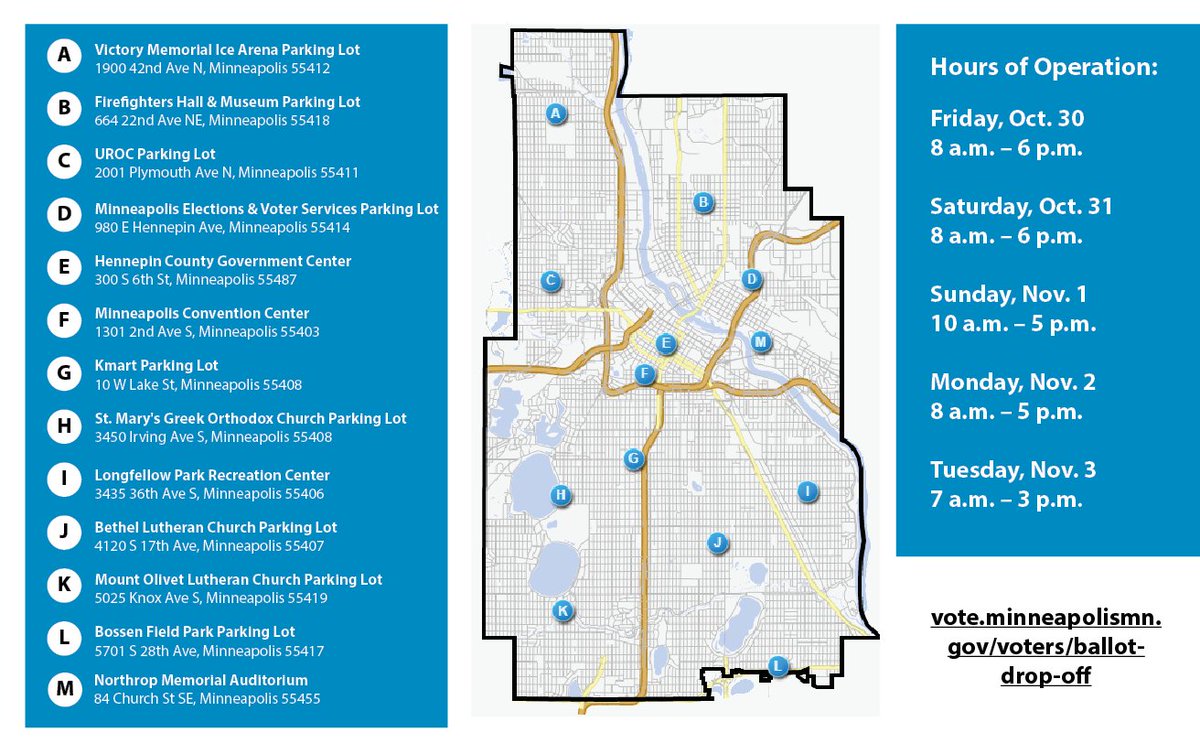 A Victory Memorial Ice Arena Parking Lot
1900 42nd Ave N, Minneapolis 55412

B Firefighters Hall & Museum Parking Lot
664 22nd Ave NE, Minneapolis 55418

C UROC Parking Lot
2001 Plymouth Ave N, Minneapolis 55411

D Minneapolis Elections & Voter Services Parking Lot
980 E Hennepin Ave, Minneapolis 55414

E Hennepin County Government Center
300 S 6th St, Minneapolis 55487

F Minneapolis Convention Center
1301 2nd Ave S, Minneapolis 55403

G Kmart Parking Lot
10 W Lake St, Minneapolis 55408

H St. Mary's Greek Orthodox Church Parking Lot
3450 Irving Ave S, Minneapolis 55408

I Longfellow Park Recreation Center
3435 36th Ave S, Minneapolis 55406

J Bethel Lutheran Church Parking Lot
4120 S 17th Ave, Minneapolis 55407

K Mount Olivet Lutheran Church Parking Lot
5025 Knox Ave S, Minneapolis 55419

L Bossen Field Park Parking Lot
5701 S 28th Ave, Minneapolis 55417

M Northrop Memorial Auditorium
84 Church St SE, Minneapolis 55455

A B C D E M F G H I J K L

Hours of Operation:

Friday, Oct. 30
8 a.m. – 6 p.m.

Saturday, Oct. 31
8 a.m. – 6 p.m.

Sunday, Nov. 1
10 a.m. – 5 p.m.

Monday, Nov. 2
8 a.m. – 5 p.m.

Tuesday, Nov. 3
7 a.m. – 3 p.m.

vote.minneapolismn.gov/voters/ballot-drop-off